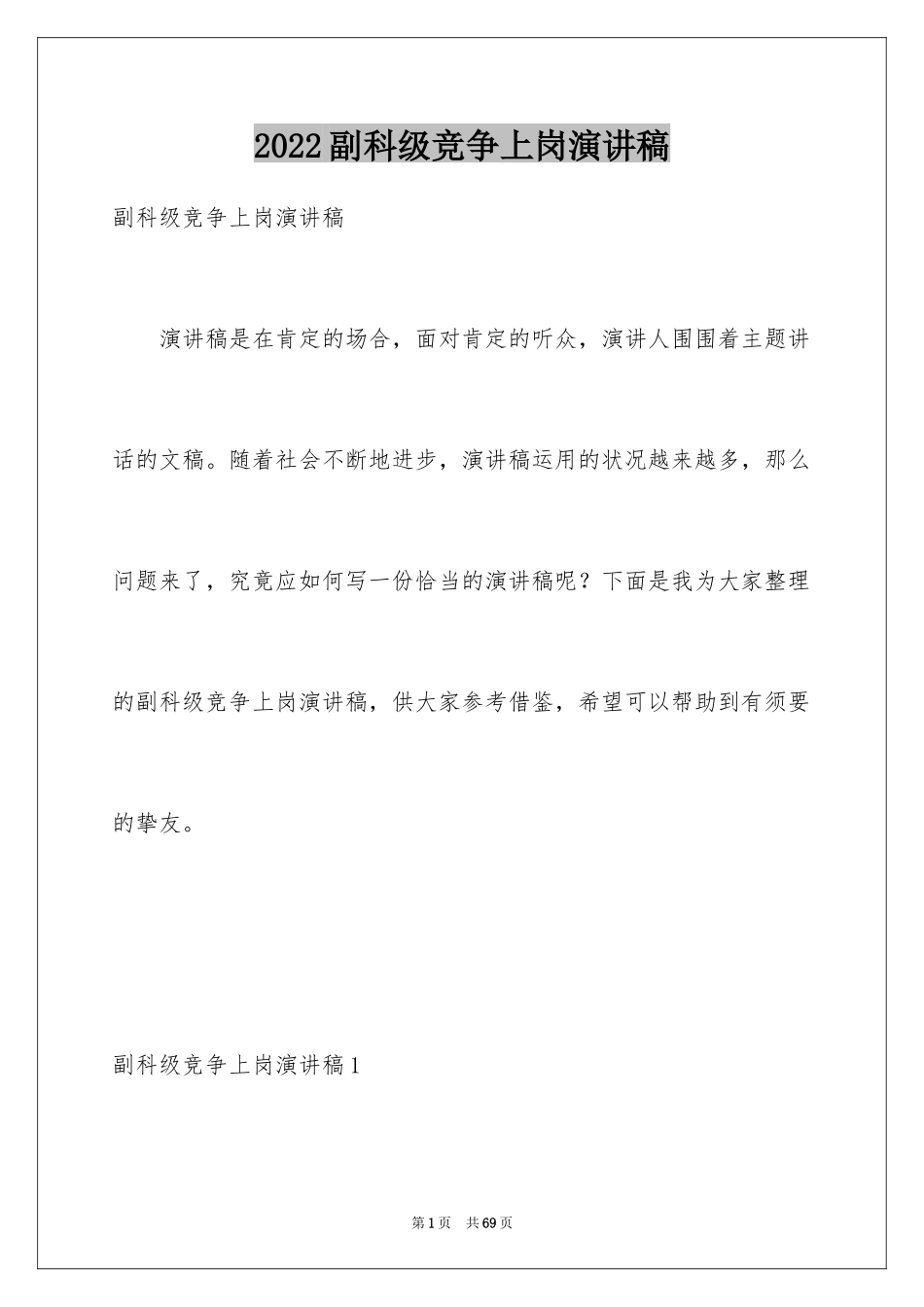 2022副科级竞争上岗演讲稿

副科级竞争上岗演讲稿

演讲稿是在肯定的场合，面对肯定的听众，演讲人围围着主题讲话的文稿。随着社会不断地进步，演讲稿运用的状况越来越多，那么问题来了，究竟应如何写一份恰当的演讲稿呢？下面是我为大家整理的副科级竞争上岗演讲稿，供大家参考借鉴，希望可以帮助到有须要的挚友。

副科级竞争上岗演讲稿1

第1页 共69页